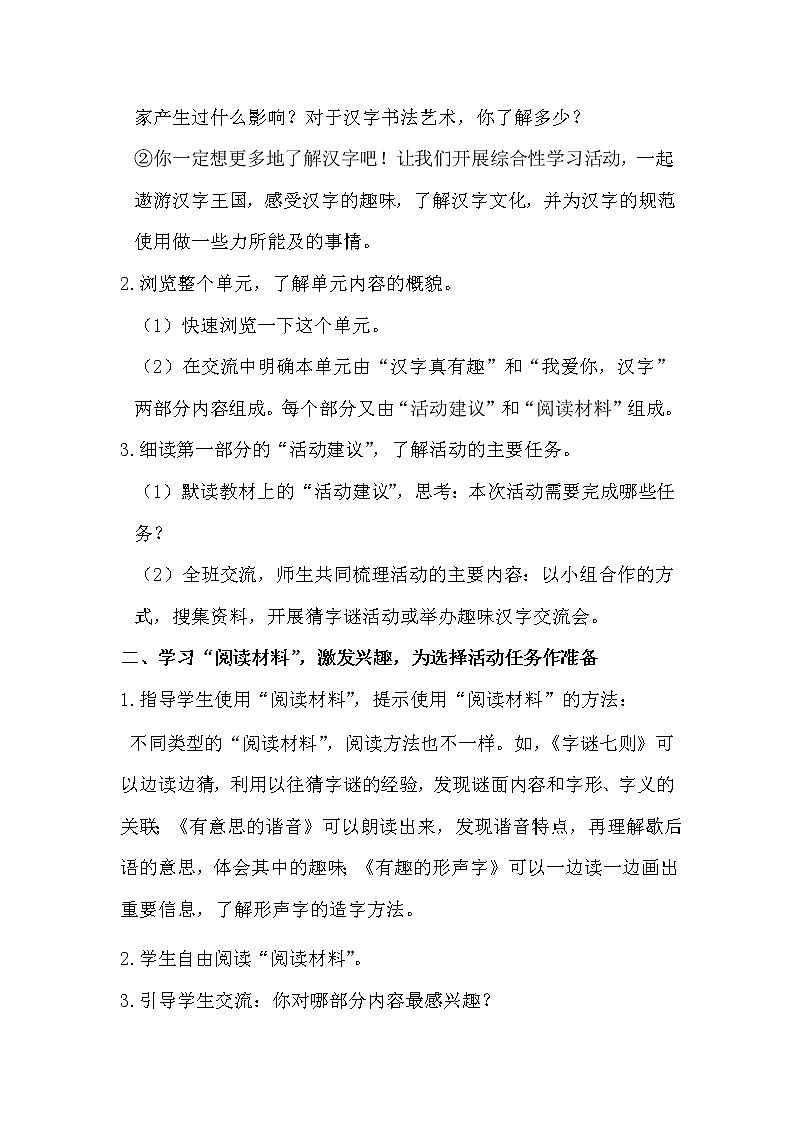 家产生过什么影响？对于汉字书法艺术，你了解多少？

②你一定想更多地了解汉字吧！让我们开展综合性学习活动，一起遨游汉字王国，感受汉字的趣味，了解汉字文化，并为汉字的规范使用做一些力所能及的事情。

2.浏览整个单元，了解单元内容的概貌。

（1）快速浏览一下这个单元。

（2）在交流中明确本单元由“汉字真有趣”和“我爱你，汉字”两部分内容组成。每个部分又由“活动建议”和“阅读材料”组成。

3.细读第一部分的“活动建议”，了解活动的主要任务。

（1）默读教材上的“活动建议”，思考：本次活动需要完成哪些任务？

（2）全班交流，师生共同梳理活动的主要内容：以小组合作的方式，搜集资料，开展猜字谜活动或举办趣味汉字交流会。

二、学习“阅读材料”，激发兴趣，为选择活动任务作准备

1.指导学生使用“阅读材料”，提示使用“阅读材料”的方法：

不同类型的“阅读材料”，阅读方法也不一样。如，《字谜七则》可以边读边猜，利用以往猜字谜的经验，发现谜面内容和字形、字义的关联；《有意思的谐音》可以朗读出来，发现谐音特点，再理解歇后语的意思，体会其中的趣味；《有趣的形声字》可以一边读一边画出重要信息，了解形声字的造字方法。

2.学生自由阅读“阅读材料”。

3.引导学生交流：你对哪部分内容最感兴趣？